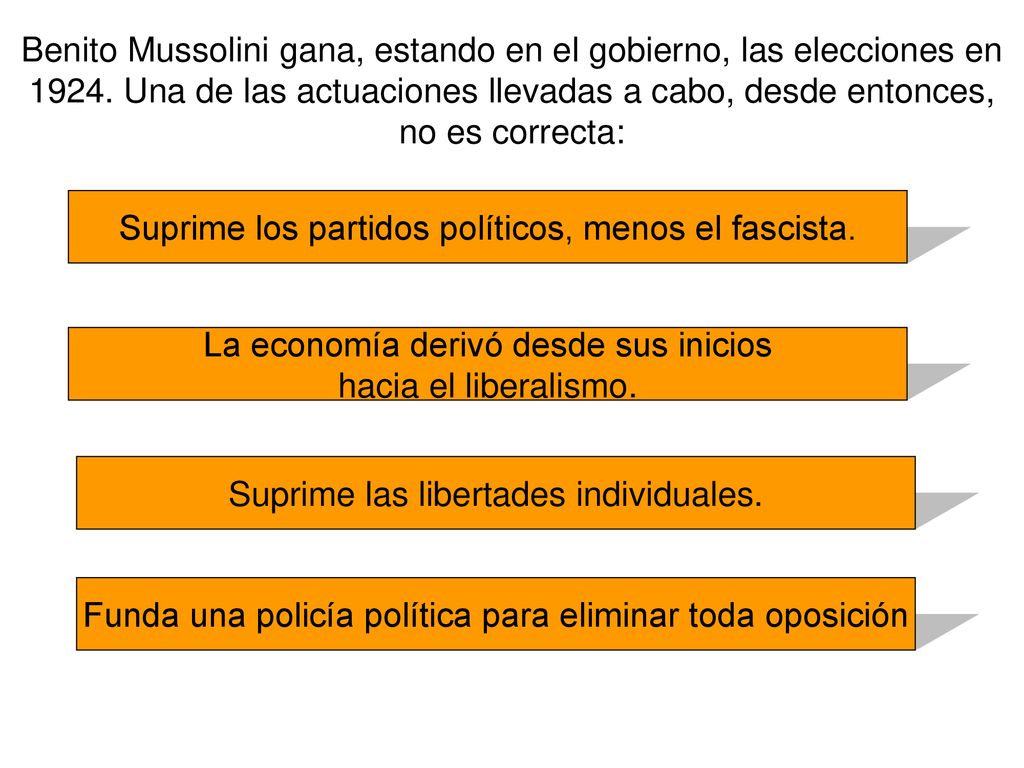 Benito Mussolini gana, estando en el gobierno, las elecciones en 1924. Una de las actuaciones llevadas a cabo, desde entonces, no es correcta:

Suprime los partidos políticos, menos el fascista.

La economía derivó desde sus inicios hacia el liberalismo.

Suprime las libertades individuales.

Funda una policía política para eliminar toda oposición